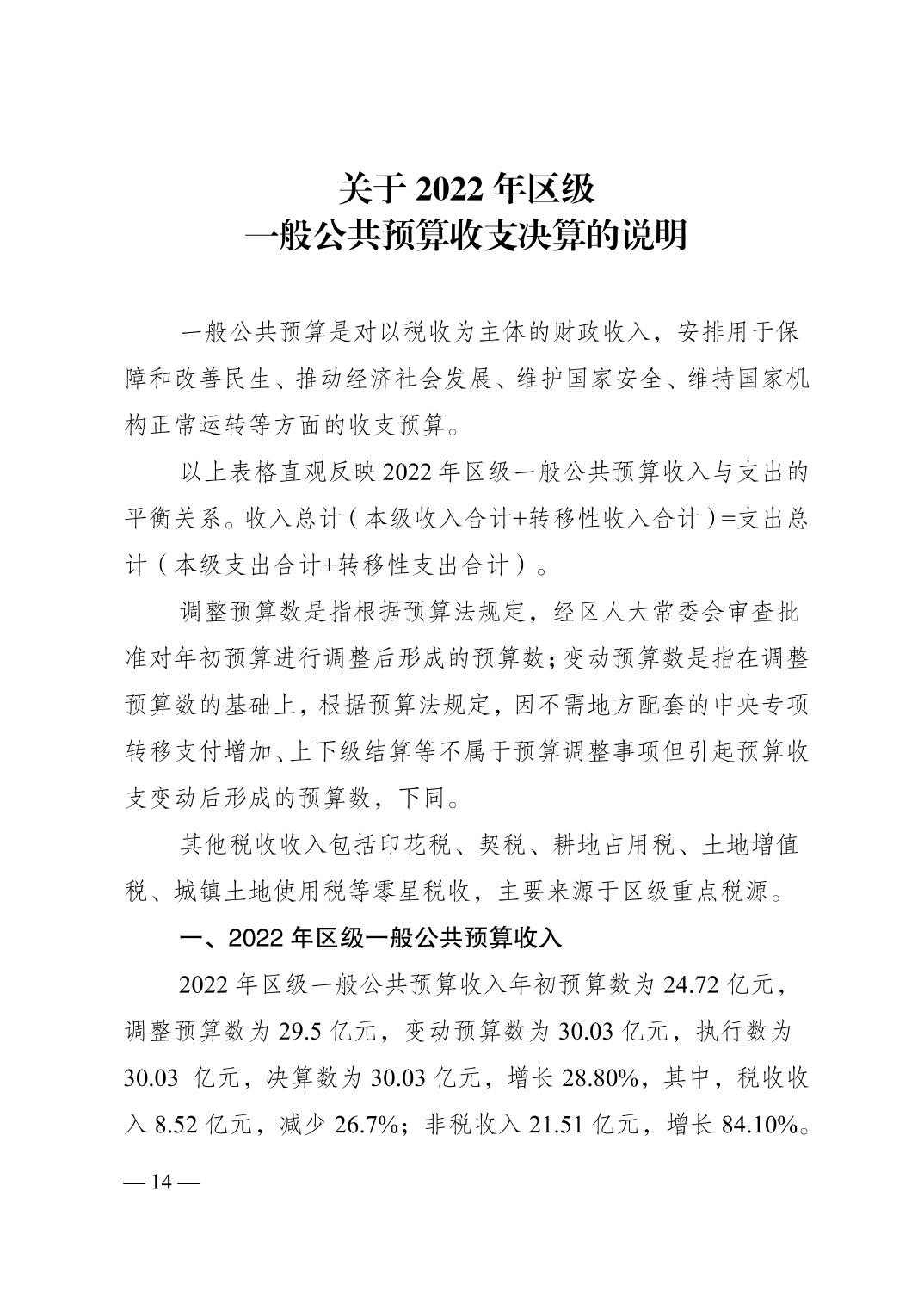 关于2022年区级
一般公共预算收支决算的说明

一般公共预算是对以税收为主体的财政收入，安排用于保障和改善民生、推动经济社会发展、维护国家安全、维持国家机构正常运转等方面的收支预算。

以上表格直观反映2022年区级一般公共预算收入与支出的平衡关系。收入总计（本级收入合计+转移性收入合计）=支出总计（本级支出合计+转移性支出合计）。

调整预算数是指根据预算法规定，经区人大常委会审查批准对年初预算进行调整后形成的预算数；变动预算数是指在调整预算数的基础上，根据预算法规定，因不需地方配套的中央专项转移支付增加、上下级结算等不属于预算调整事项但引起预算收支变动后形成的预算数，下同。

其他税收收入包括印花税、契税、耕地占用税、土地增值税、城镇土地使用税等零星税收，主要来源于区级重点税源。

一、2022年区级一般公共预算收入

2022年区级一般公共预算收入年初预算数为24.72亿元，调整预算数为29.5亿元，变动预算数为30.03亿元，执行数为30.03亿元，决算数为30.03亿元，增长28.80%，其中，税收收入8.52亿元，减少26.7%；非税收入21.51亿元，增长84.10%。

— 14 —